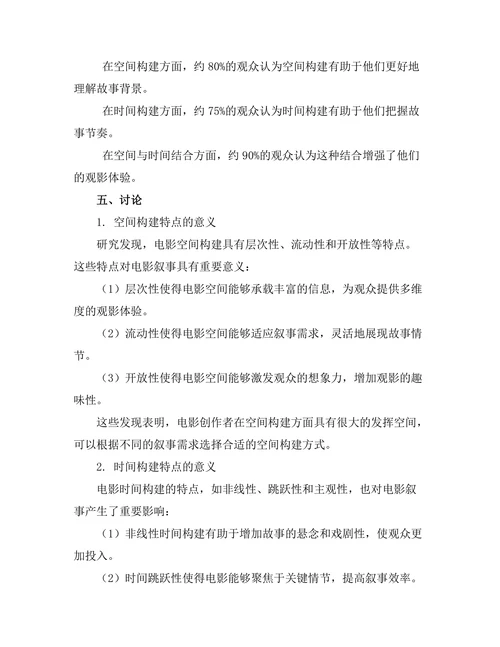 在空间构建方面，约 80%的观众认为空间构建有助于他们更好地理解故事背景。

在时间构建方面，约 75%的观众认为时间构建有助于他们把握故事节奏。

在空间与时间结合方面，约 90%的观众认为这种结合增强了他们的观影体验。

五、讨论

1. 空间构建特点的意义

研究发现，电影空间构建具有层次性、流动性和开放性等特点。这些特点对电影叙事具有重要意义：

（1）层次性使得电影空间能够承载丰富的信息，为观众提供多维度的观影体验。

（2）流动性使得电影空间能够适应叙事需求，灵活地展现故事情节。

（3）开放性使得电影空间能够激发观众的想象力，增加观影的趣味性。

这些发现表明，电影创作者在空间构建方面具有很大的发挥空间，可以根据不同的叙事需求选择合适的空间构建方式。

2. 时间构建特点的意义

电影时间构建的特点，如非线性、跳跃性和主观性，也对电影叙事产生了重要影响：

（1）非线性时间构建有助于增加故事的悬念和戏剧性，使观众更加投入。

（2）时间跳跃性使得电影能够聚焦于关键情节，提高叙事效率。